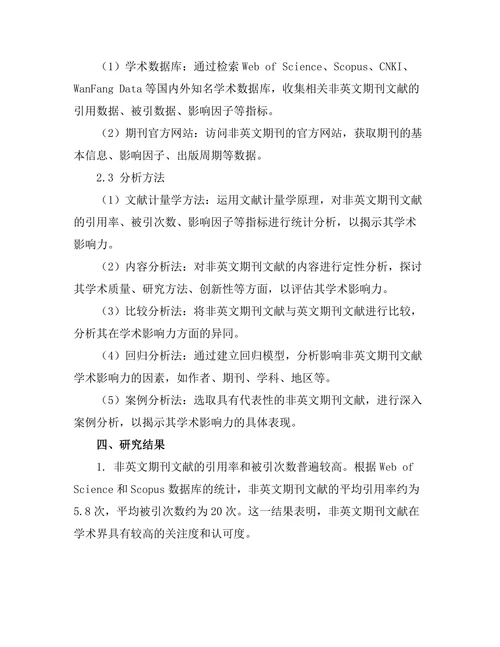 （1）学术数据库：通过检索 Web of Science、Scopus、CNKI、WanFang Data 等国内外知名学术数据库，收集相关非英文期刊文献的引用数据、被引数据、影响因子等指标。

（2）期刊官方网站：访问非英文期刊的官方网站，获取期刊的基本信息、影响因子、出版周期等数据。

2.3 分析方法

（1）文献计量学方法：运用文献计量学原理，对非英文期刊文献的引用率、被引次数、影响因子等指标进行统计分析，以揭示其学术影响力。

（2）内容分析法：对非英文期刊文献的内容进行定性分析，探讨其学术质量、研究方法、创新性等方面，以评估其学术影响力。

（3）比较分析法：将非英文期刊文献与英文期刊文献进行比较，分析其在学术影响力方面的异同。

（4）回归分析法：通过建立回归模型，分析影响非英文期刊文献学术影响力的因素，如作者、期刊、学科、地区等。

（5）案例分析法：选取具有代表性的非英文期刊文献，进行深入案例分析，以揭示其学术影响力的具体表现。

四、研究结果

1. 非英文期刊文献的引用率和被引次数普遍较高。根据 Web of Science 和 Scopus 数据库的统计，非英文期刊文献的平均引用率约为 5.8 次，平均被引次数约为 20 次。这一结果表明，非英文期刊文献在学术界具有较高的关注度和认可度。